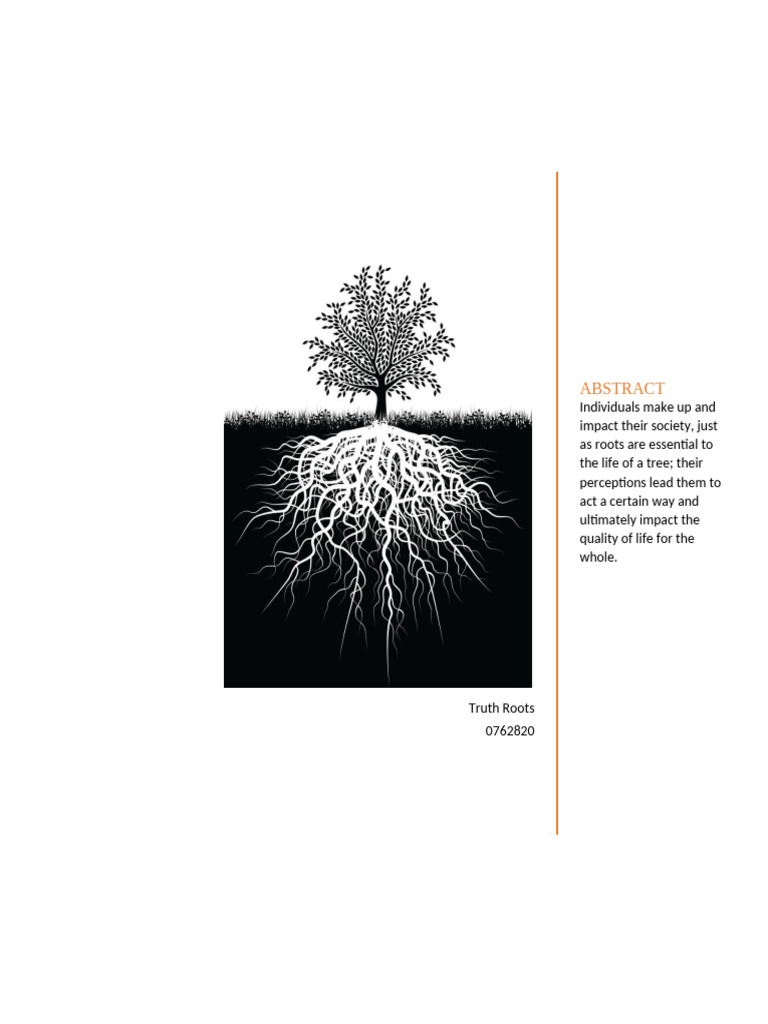 Truth Roots
0762820

ABSTRACT

Individuals make up and impact their society, just as roots are essential to the life of a tree; their perceptions lead them to act a certain way and ultimately impact the quality of life for the whole.